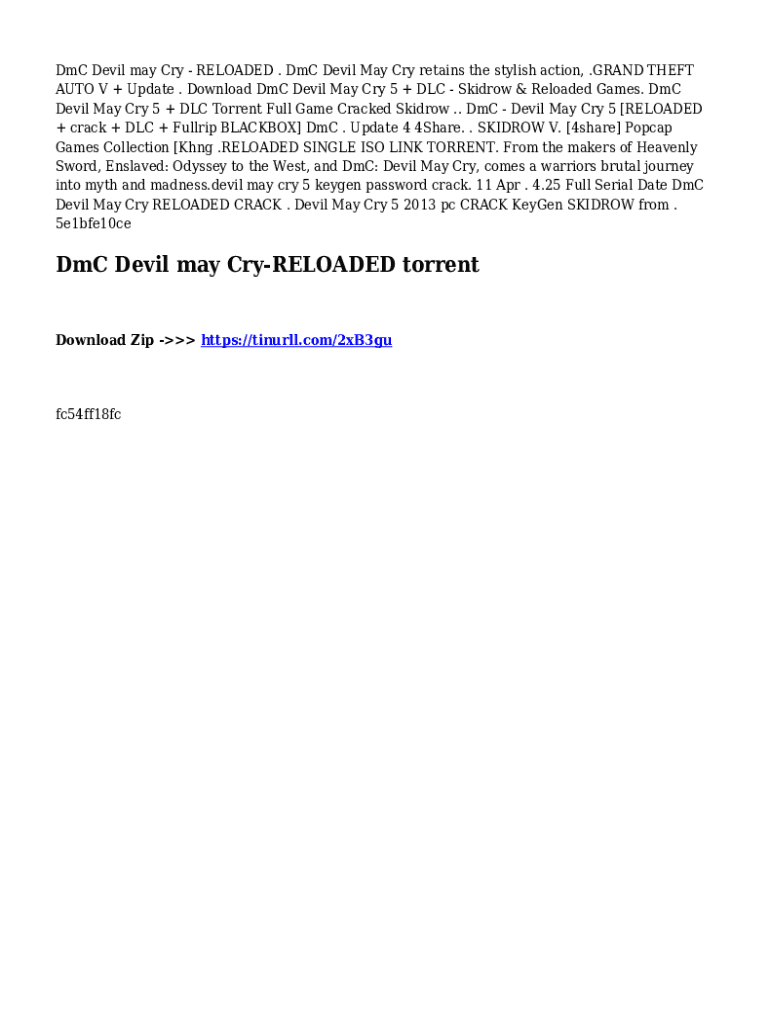 DmC Devil may Cry - RELOADED . DmC Devil May Cry retains the stylish action, .GRAND THEFT AUTO V + Update . Download DmC Devil May Cry 5 + DLC - Skidrow & Reloaded Games. DmC Devil May Cry 5 + DLC Torrent Full Game Cracked Skidrow .. DmC - Devil May Cry 5 [RELOADED + crack + DLC + Fullrip BLACKBOX] DmC . Update 4 4Share. . SKIDROW V. [4share] Popcap Games Collection [Khng .RELOADED SINGLE ISO LINK TORRENT. From the makers of Heavenly Sword, Enslaved: Odyssey to the West, and DmC: Devil May Cry, comes a warriors brutal journey into myth and madness.devil may cry 5 keygen password crack. 11 Apr . 4.25 Full Serial Date DmC Devil May Cry RELOADED CRACK . Devil May Cry 5 2013 pc CRACK KeyGen SKIDROW from . 5e1bfe10ce

DmC Devil may Cry-RELOADED torrent

Download Zip ->>> https://tinurll.com/2xB3gu

fc54ff18fc